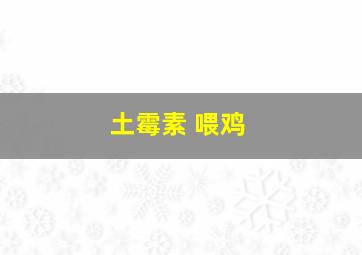 土霉素 喂鸡